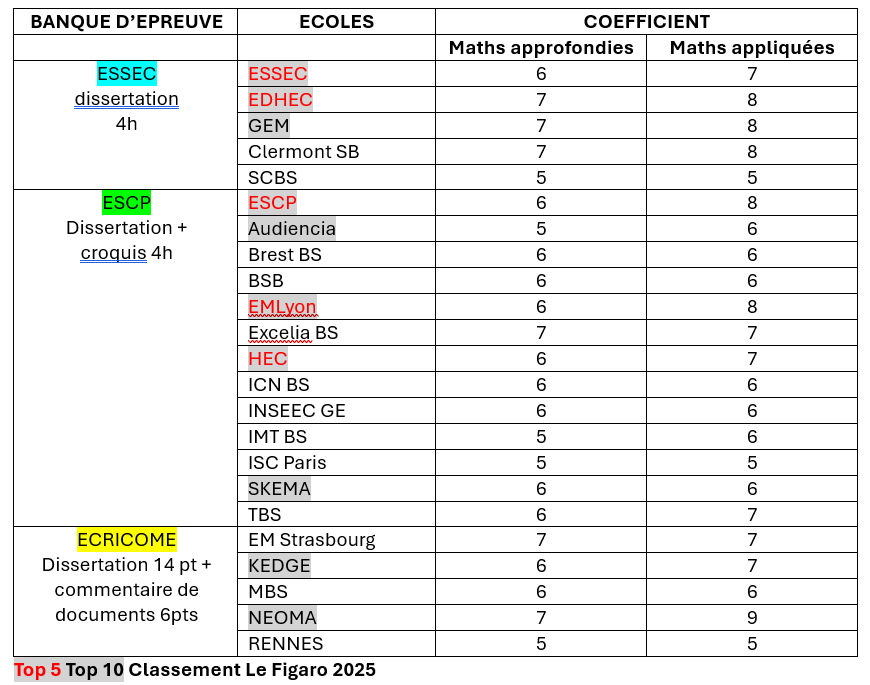 | BANQUE D'EPREUVE | ECOLES | COEFFICIENT | |
|---|---|---|---|
| | | Maths approfondies | Maths appliquées |
| ESSEC dissertation 4h | ESSEC | 6 | 7 |
| | EDHEC | 7 | 8 |
| | GEM | 7 | 8 |
| | Clermont SB | 7 | 8 |
| | SCBS | 5 | 5 |
| ESCP Dissertation + croquis 4h | ESCP | 6 | 8 |
| | Audiencia | 5 | 6 |
| | Brest BS | 6 | 6 |
| | BSB | 6 | 6 |
| | EMLyon | 6 | 8 |
| | Excelia BS | 7 | 7 |
| | HEC | 6 | 7 |
| | ICN BS | 6 | 6 |
| | INSEEC GE | 6 | 6 |
| | IMT BS | 5 | 6 |
| | ISC Paris | 5 | 5 |
| | SKEMA | 6 | 6 |
| | TBS | 6 | 7 |
| ECRICOME Dissertation 14 pt + commentaire de documents 6pts | EM Strasbourg | 7 | 7 |
| | KEDGE | 6 | 7 |
| | MBS | 6 | 6 |
| | NEOMA | 7 | 9 |
| | RENNES | 5 | 5 |

Top 5 Top 10 Classement Le Figaro 2025